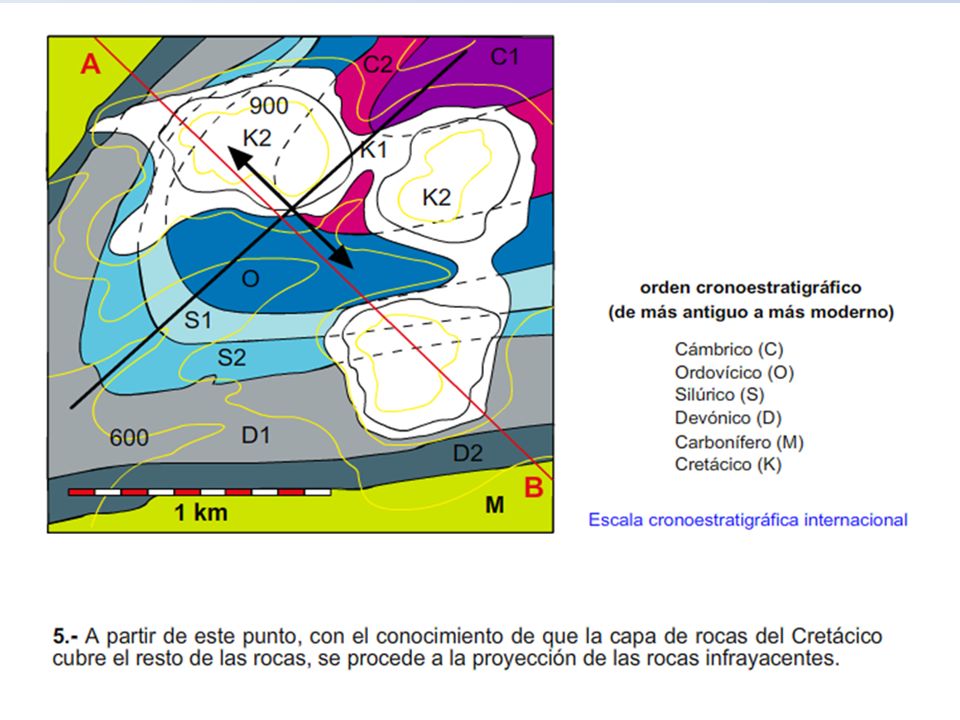 A
C2
C1
900
K2
K1
K2
O
S1
S2
600
D1
D2
B
1 km
M

orden cronoestratigráfico
(de más antiguo a más moderno)

Cámbrico (C)
Ordovícico (O)
Silúrico (S)
Devónico (D)
Carbonífero (M)
Cretácico (K)

Escala cronoestratigráfica internacional

5.- A partir de este punto, con el conocimiento de que la capa de rocas del Cretácico cubre el resto de las rocas, se procede a la proyección de las rocas infrayacentes.